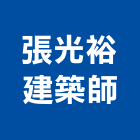 張光裕
建築師